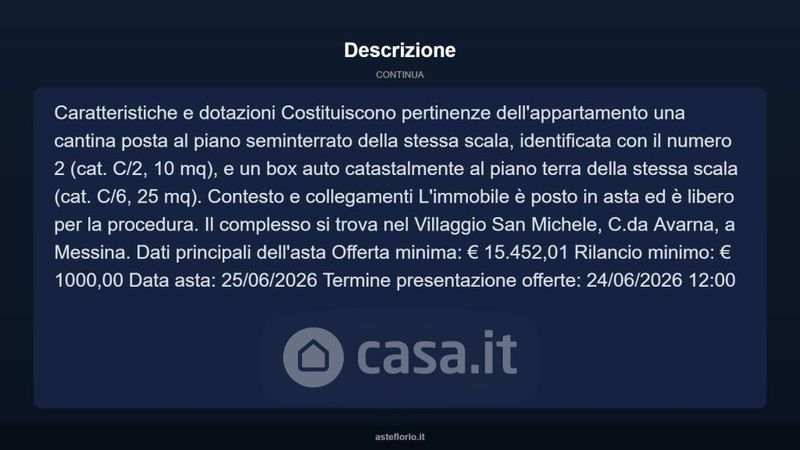 Descrizione

CONTINUA

Caratteristiche e dotazioni Costituiscono pertinenze dell'appartamento una cantina posta al piano seminterrato della stessa scala, identificata con il numero 2 (cat. C/2, 10 mq), e un box auto catastalmente al piano terra della stessa scala (cat. C/6, 25 mq). Contesto e collegamenti L'immobile è posto in asta ed è libero per la procedura. Il complesso si trova nel Villaggio San Michele, C.da Avarna, a Messina. Dati principali dell'asta Offerta minima: € 15.452,01 Rilancio minimo: € 1000,00 Data asta: 25/06/2026 Termine presentazione offerte: 24/06/2026 12:00

asteflorio.it

casa.it